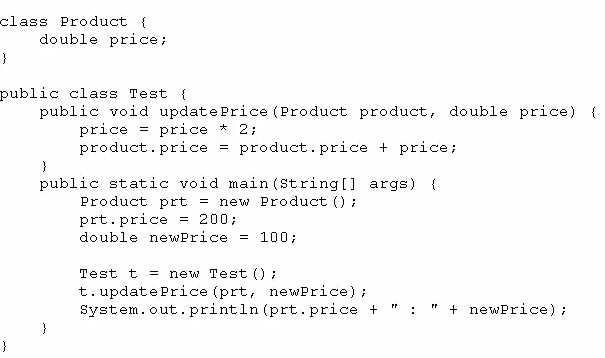 class Product {
    double price;
}

public class Test {
    public void updatePrice(Product product, double price) {
        price = price * 2;
        product.price = product.price + price;
    }
    public static void main(String[] args) {
        Product prt = new Product();
        prt.price = 200;
        double newPrice = 100;

        Test t = new Test();
        t.updatePrice(prt, newPrice);
        System.out.println(prt.price + " : " + newPrice);
    }
}